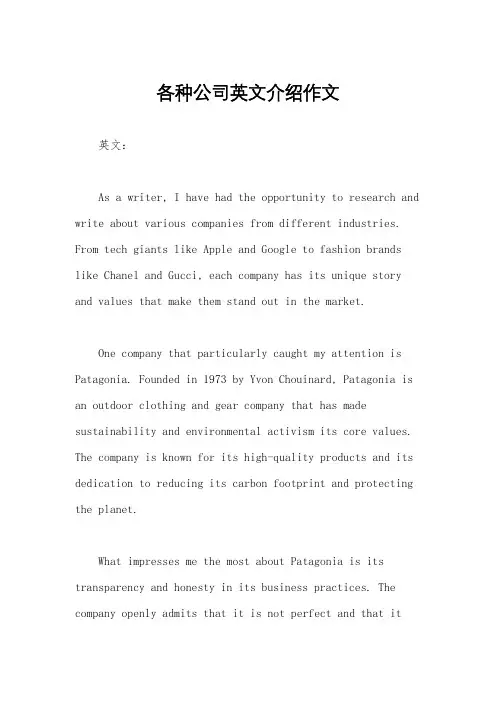 各种公司英文介绍作文

英文：

As a writer, I have had the opportunity to research and write about various companies from different industries. From tech giants like Apple and Google to fashion brands like Chanel and Gucci, each company has its unique story and values that make them stand out in the market.

One company that particularly caught my attention is Patagonia. Founded in 1973 by Yvon Chouinard, Patagonia is an outdoor clothing and gear company that has made sustainability and environmental activism its core values. The company is known for its high-quality products and its dedication to reducing its carbon footprint and protecting the planet.

What impresses me the most about Patagonia is its transparency and honesty in its business practices. The company openly admits that it is not perfect and that it